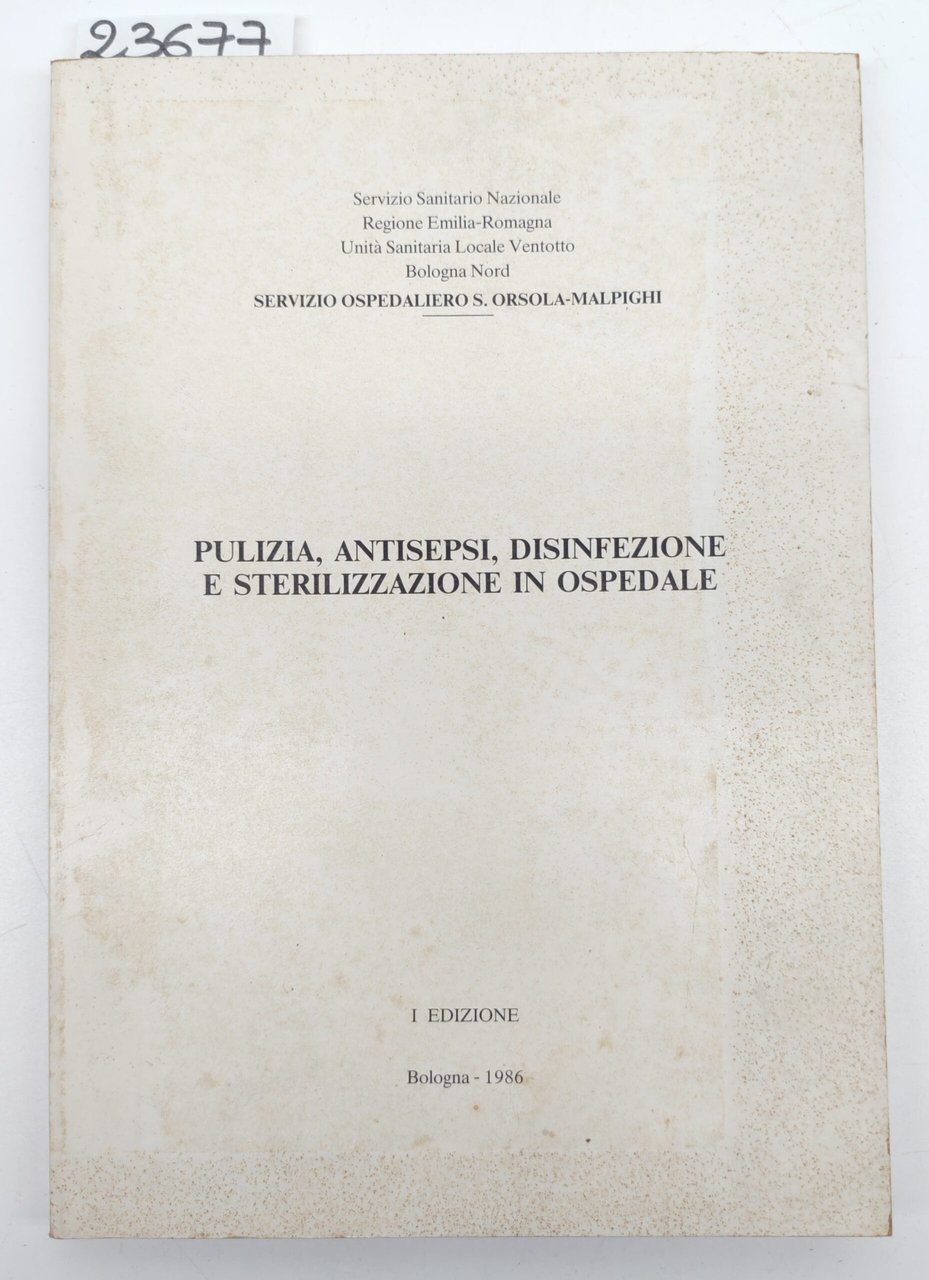 23677

Servizio Sanitario Nazionale
Regione Emilia-Romagna
Unità Sanitaria Locale Ventotto
Bologna Nord
SERVIZIO OSPEDALIERO S. ORSOLA-MALPIGHI

PULIZIA, ANTISEPSI, DISINFEZIONE E STERILIZZAZIONE IN OSPEDALE

I EDIZIONE

Bologna - 1986